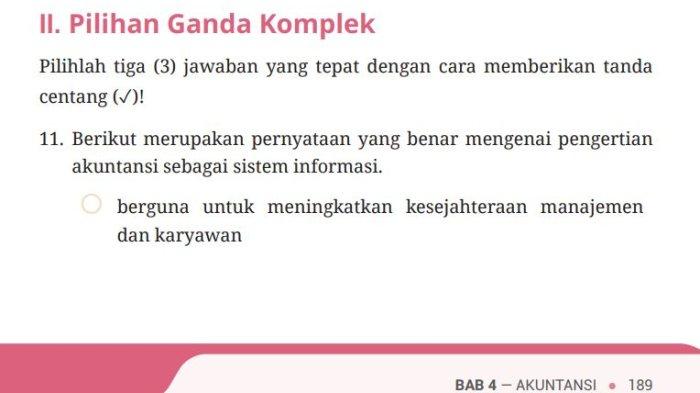 II. Pilihan Ganda Komplek

Pilihlah tiga (3) jawaban yang tepat dengan cara memberikan tanda centang (✓)!

11. Berikut merupakan pernyataan yang benar mengenai pengertian akuntansi sebagai sistem informasi.

berguna untuk meningkatkan kesejahteraan manajemen dan karyawan

BAB 4 — AKUNTANSI • 189